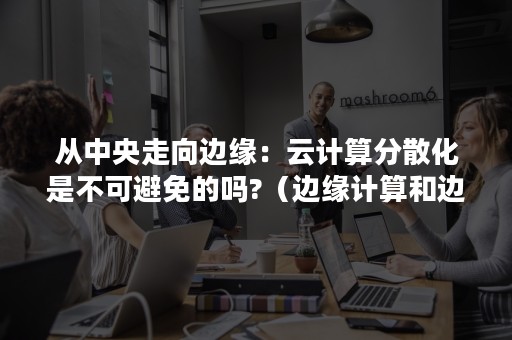 mashroom6

从中央走向边缘：云计算分散化是不可避免的吗?（边缘计算和边